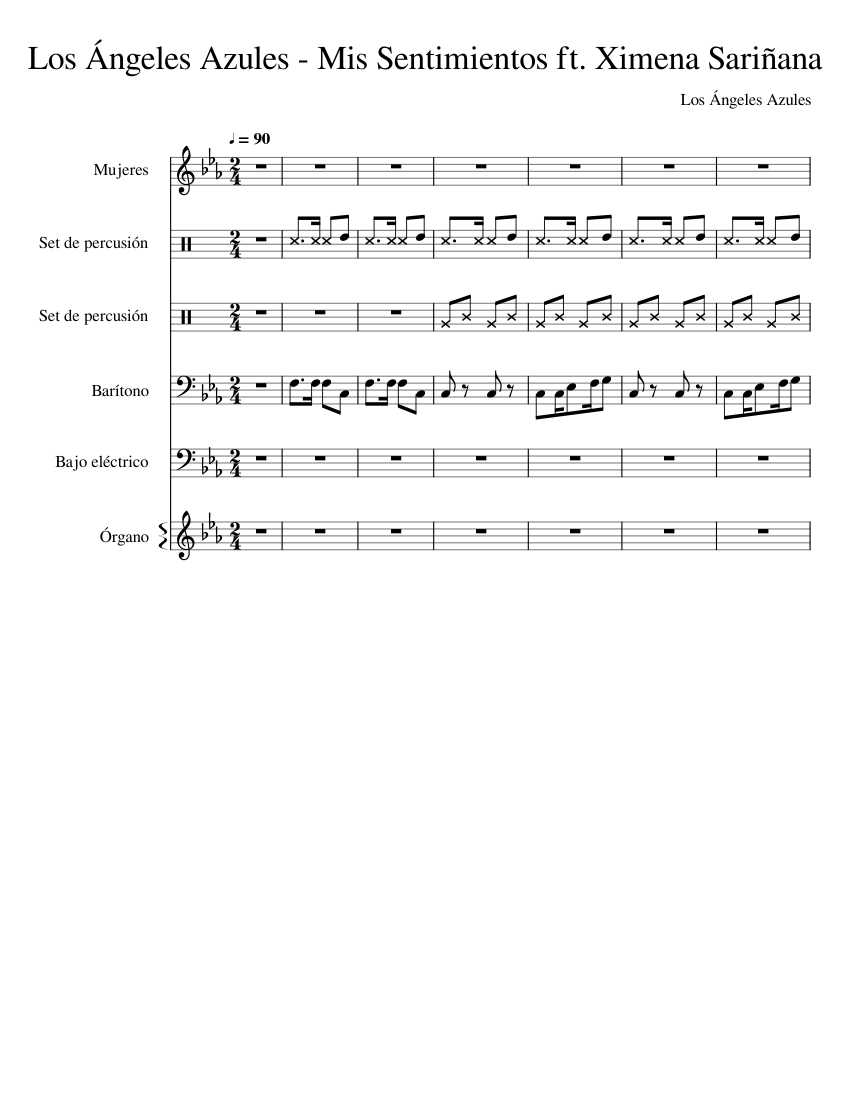 Los Ángeles Azules - Mis Sentimientos ft. Ximena Sariñana

Los Ángeles Azules

♩ = 90

Mujeres

Set de percusión

Set de percusión

Barítono

Bajo eléctrico

Órgano